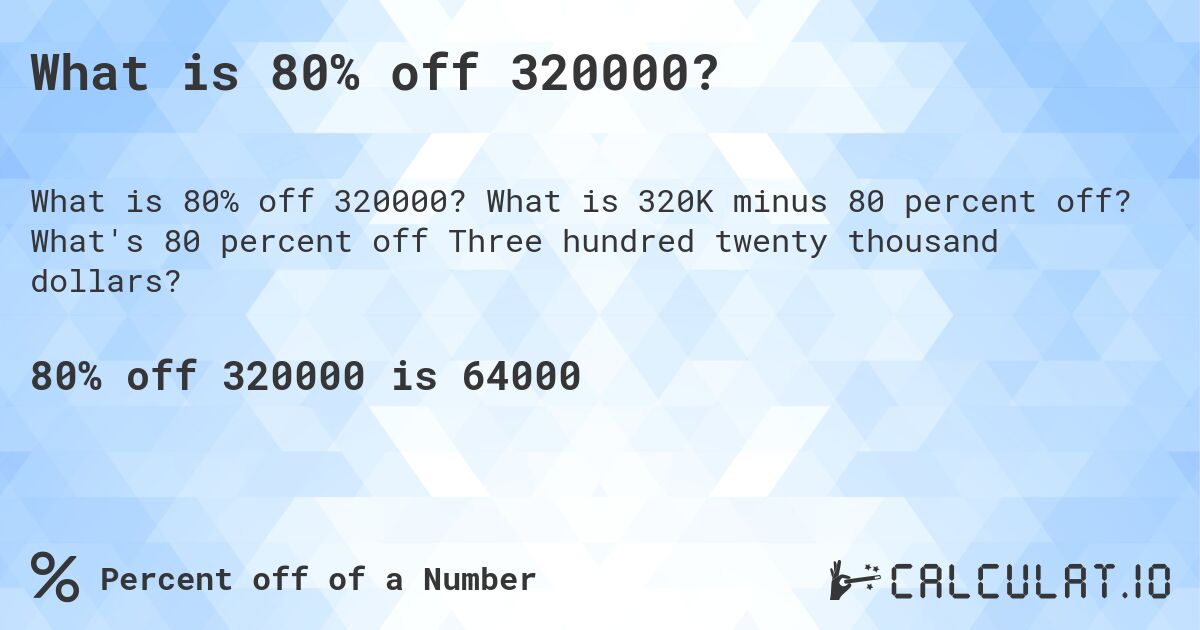 What is 80% off 320000?

What is 80% off 320000? What is 320K minus 80 percent off? What's 80 percent off Three hundred twenty thousand dollars?

80% off 320000 is 64000

% Percent off of a Number

CALCULAT.IO